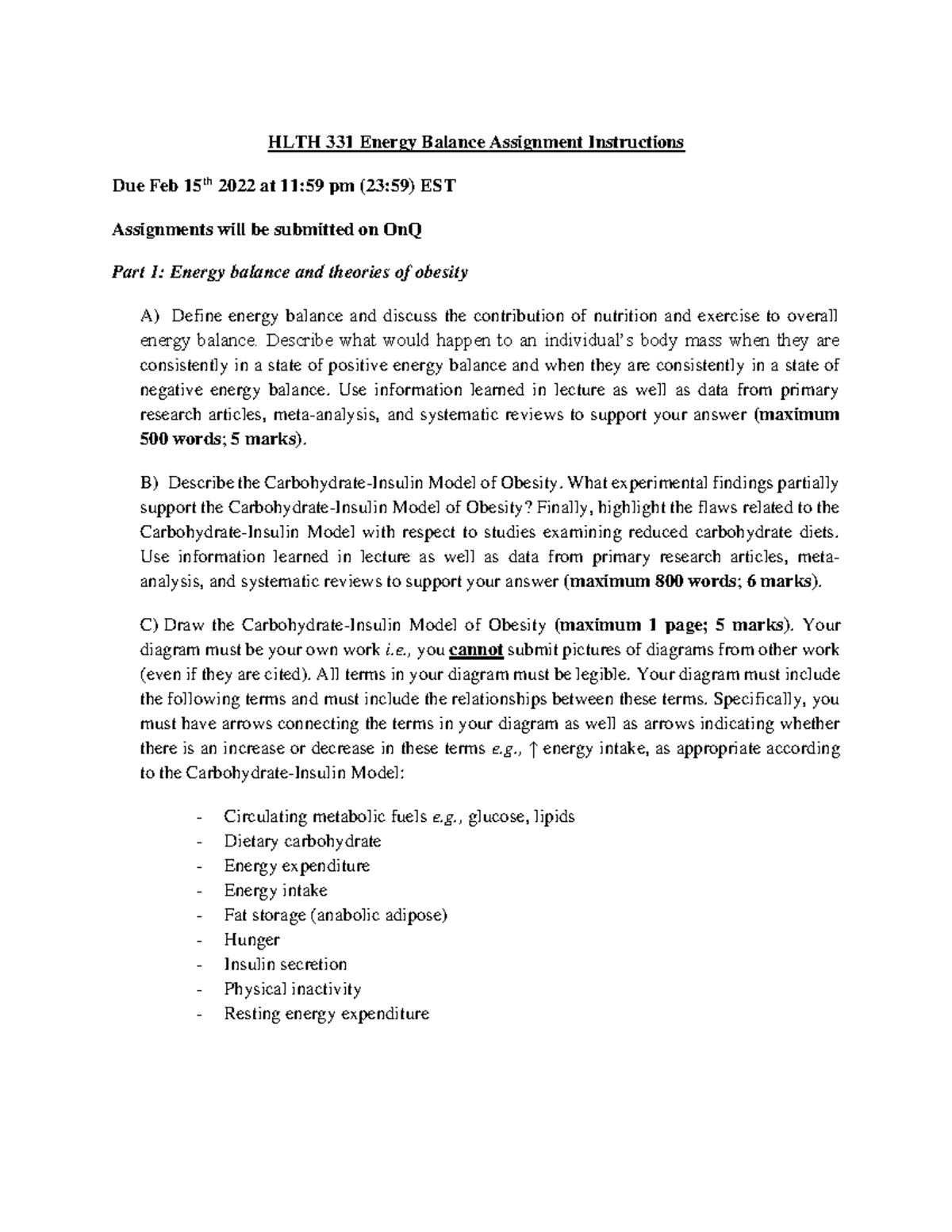 HLTH 331 Energy Balance Assignment Instructions

Due Feb 15$^{th}$ 2022 at 11:59 pm (23:59) EST

Assignments will be submitted on OnQ

Part 1: Energy balance and theories of obesity

A) Define energy balance and discuss the contribution of nutrition and exercise to overall energy balance. Describe what would happen to an individual's body mass when they are consistently in a state of positive energy balance and when they are consistently in a state of negative energy balance. Use information learned in lecture as well as data from primary research articles, meta-analysis, and systematic reviews to support your answer (maximum 500 words; 5 marks).

B) Describe the Carbohydrate-Insulin Model of Obesity. What experimental findings partially support the Carbohydrate-Insulin Model of Obesity? Finally, highlight the flaws related to the Carbohydrate-Insulin Model with respect to studies examining reduced carbohydrate diets. Use information learned in lecture as well as data from primary research articles, meta-analysis, and systematic reviews to support your answer (maximum 800 words; 6 marks).

C) Draw the Carbohydrate-Insulin Model of Obesity (maximum 1 page; 5 marks). Your diagram must be your own work i.e., you cannot submit pictures of diagrams from other work (even if they are cited). All terms in your diagram must be legible. Your diagram must include the following terms and must include the relationships between these terms. Specifically, you must have arrows connecting the terms in your diagram as well as arrows indicating whether there is an increase or decrease in these terms e.g., ↑ energy intake, as appropriate according to the Carbohydrate-Insulin Model:

- Circulating metabolic fuels e.g., glucose, lipids
- Dietary carbohydrate
- Energy expenditure
- Energy intake
- Fat storage (anabolic adipose)
- Hunger
- Insulin secretion
- Physical inactivity
- Resting energy expenditure